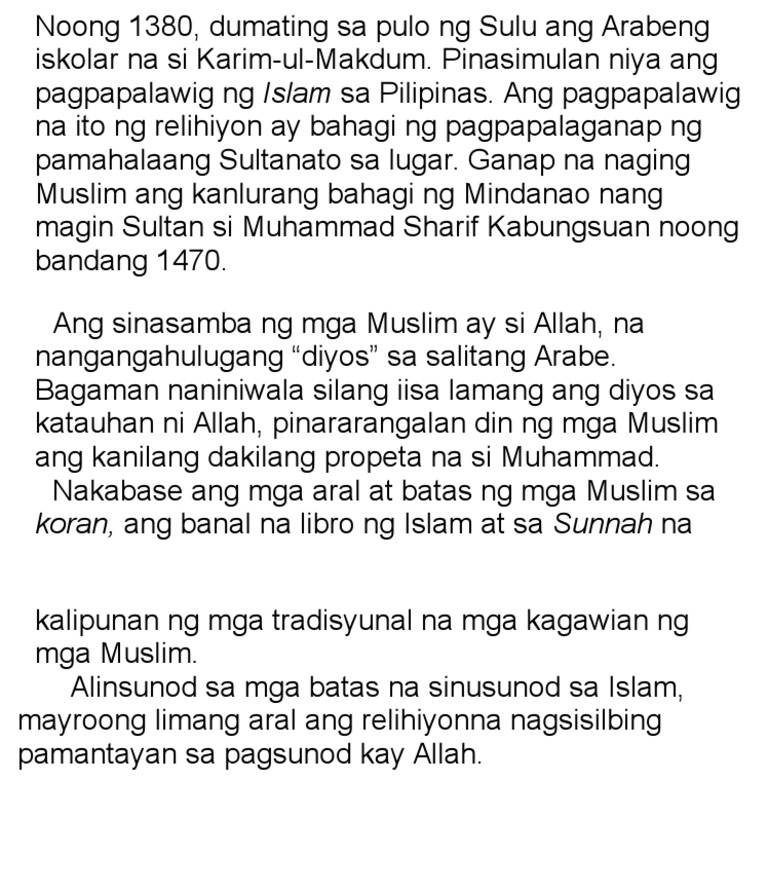 Noong 1380, dumating sa pulo ng Sulu ang Arabeng iskolar na si Karim-ul-Makdum. Pinasimulan niya ang pagpapalawig ng Islam sa Pilipinas. Ang pagpapalawig na ito ng relihiyon ay bahagi ng pagpapalaganap ng pamahalaang Sultanato sa lugar. Ganap na naging Muslim ang kanlurang bahagi ng Mindanao nang magin Sultan si Muhammad Sharif Kabungsuan noong bandang 1470.

Ang sinasamba ng mga Muslim ay si Allah, na nangangahulugang “diyos” sa salitang Arabe. Bagaman naniniwala silang iisa lamang ang diyos sa katauhan ni Allah, pinararangalan din ng mga Muslim ang kanilang dakilang propeta na si Muhammad.

Nakabase ang mga aral at batas ng mga Muslim sa koran, ang banal na libro ng Islam at sa Sunnah na

kalipunan ng mga tradisyunal na mga kagawian ng mga Muslim.

Alinsunod sa mga batas na sinusunod sa Islam, mayroong limang aral ang relihiyonna nagsisilbing pamantayan sa pagsunod kay Allah.